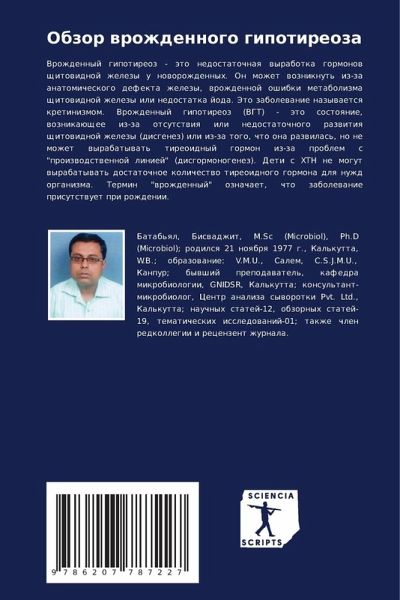 Обзор врожденного гипотиреоза

Врожденный гипотиреоз - это недостаточная выработка гормонов щитовидной железы у новорожденных. Он может возникнуть из-за анатомического дефекта железы, врожденной ошибки метаболизма щитовидной железы или недостатка йода. Это заболевание называется кретинизмом. Врожденный гипотиреоз (ВГТ) - это состояние, возникающее из-за отсутствия или недостаточного развития щитовидной железы (дисгенез) или из-за того, что она развилась, но не может вырабатывать тиреоидный гормон из-за проблем с "производственной линией" (дисгормоногенез). Дети с ХТН не могут вырабатывать достаточное количество тиреоидного гормона для нужд организма. Термин "врожденный" означает, что заболевание присутствует при рождении.

Батабьял, Бисваджит, M.Sc (Microbiol), Ph.D (Microbiol); родился 21 ноября 1977 г., Калькутта, W.B.; образование: V.M.U., Салем, C.S.J.M.U., Канпур; бывший преподаватель, кафедра микробиологии, GNIDSR, Калькутта; консультант-микробиолог, Центр анализа сыворотки Pvt. Ltd., Калькутта; научных статей-12, обзорных статей-19, тематических исследований-01; также член редколлегии и рецензент журнала.

9 786207 787227

SCIENCIA SCRIPTS